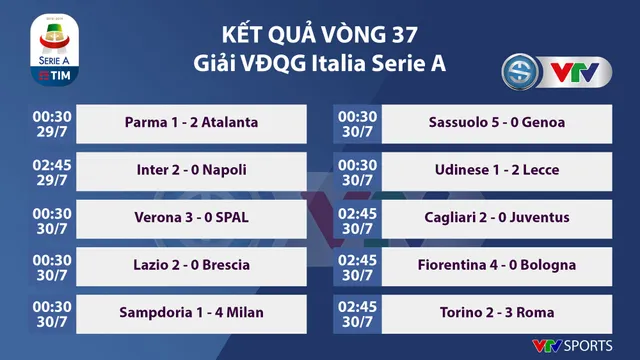 SERIE A
TIM

KẾT QUẢ VÒNG 37
Giải VĐQG Italia Serie A

VTV

00:30
29/7
Parma 1 - 2 Atalanta

02:45
29/7
Inter 2 - 0 Napoli

00:30
30/7
Verona 3 - 0 SPAL

00:30
30/7
Lazio 2 - 0 Brescia

00:30
30/7
Sampdoria 1 - 4 Milan

00:30
30/7
Sassuolo 5 - 0 Genoa

00:30
30/7
Udinese 1 - 2 Lecce

02:45
30/7
Cagliari 2 - 0 Juventus

02:45
30/7
Fiorentina 4 - 0 Bologna

02:45
30/7
Torino 2 - 3 Roma

VTV SPORTS